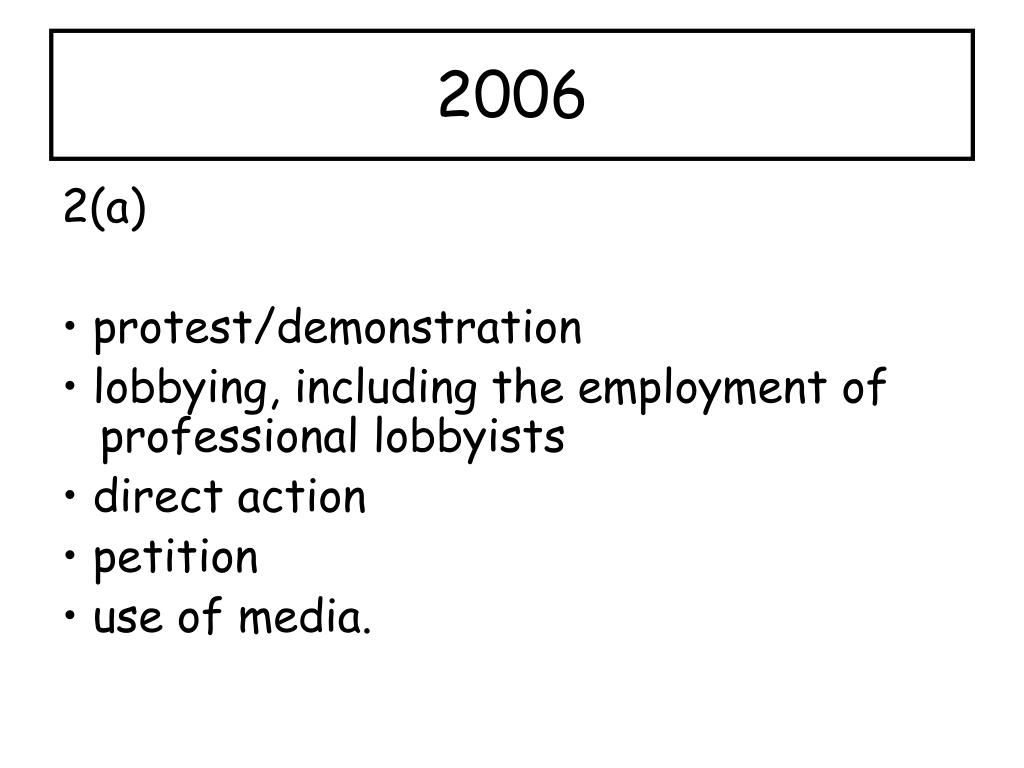 2006

2(a)

• protest/demonstration
• lobbying, including the employment of professional lobbyists
• direct action
• petition
• use of media.